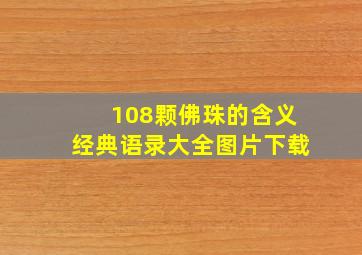 108颗佛珠的含义
经典语录大全图片下载